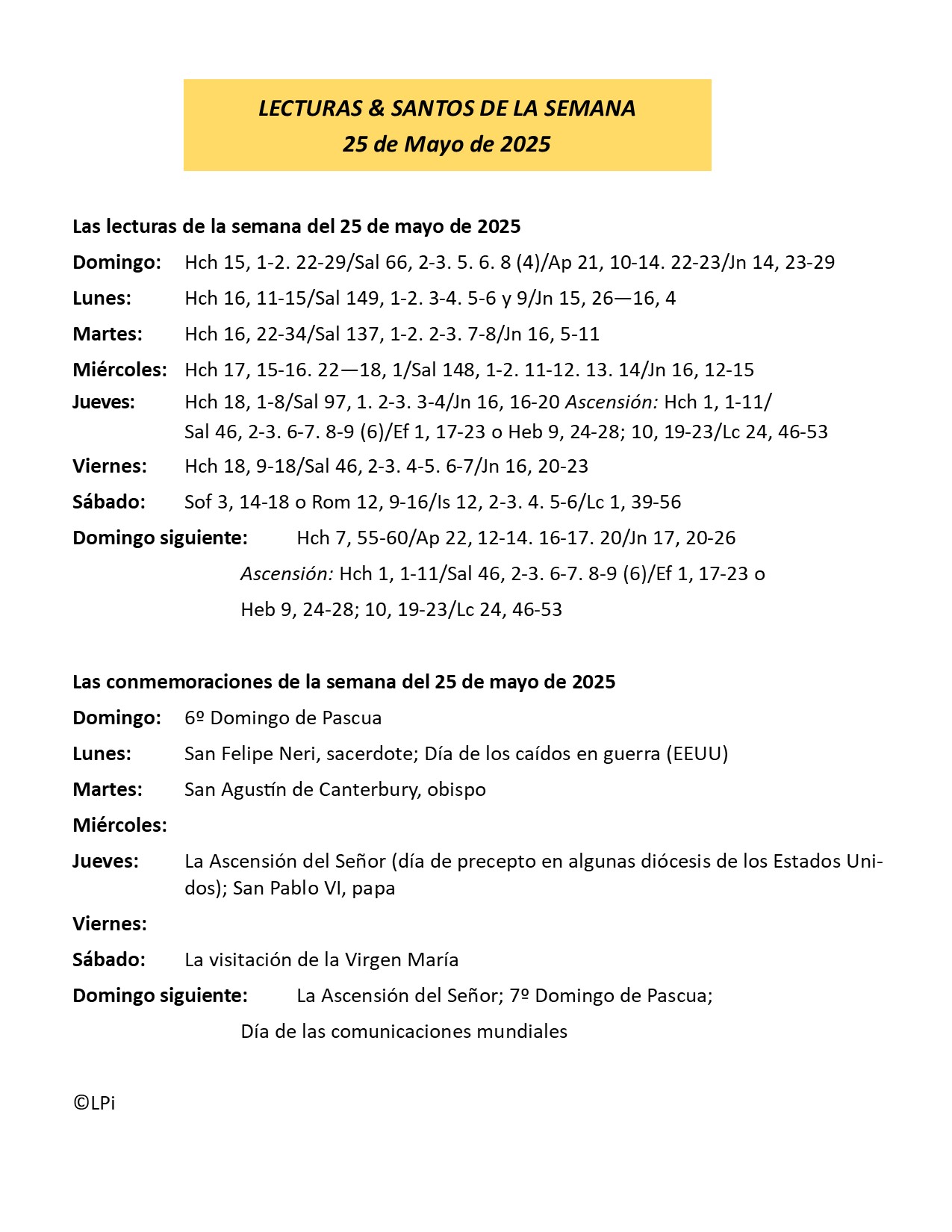 LECTURAS & SANTOS DE LA SEMANA
25 de Mayo de 2025

Las lecturas de la semana del 25 de mayo de 2025

Domingo: Hch 15, 1-2. 22-29/Sal 66, 2-3. 5. 6. 8 (4)/Ap 21, 10-14. 22-23/Jn 14, 23-29

Lunes: Hch 16, 11-15/Sal 149, 1-2. 3-4. 5-6 y 9/Jn 15, 26—16, 4

Martes: Hch 16, 22-34/Sal 137, 1-2. 2-3. 7-8/Jn 16, 5-11

Miércoles: Hch 17, 15-16. 22—18, 1/Sal 148, 1-2. 11-12. 13. 14/Jn 16, 12-15

Jueves: Hch 18, 1-8/Sal 97, 1. 2-3. 3-4/Jn 16, 16-20 Ascensión: Hch 1, 1-11/ Sal 46, 2-3. 6-7. 8-9 (6)/Ef 1, 17-23 o Heb 9, 24-28; 10, 19-23/Lc 24, 46-53

Viernes: Hch 18, 9-18/Sal 46, 2-3. 4-5. 6-7/Jn 16, 20-23

Sábado: Sof 3, 14-18 o Rom 12, 9-16/Is 12, 2-3. 4. 5-6/Lc 1, 39-56

Domingo siguiente: Hch 7, 55-60/Ap 22, 12-14. 16-17. 20/Jn 17, 20-26
Ascensión: Hch 1, 1-11/Sal 46, 2-3. 6-7. 8-9 (6)/Ef 1, 17-23 o Heb 9, 24-28; 10, 19-23/Lc 24, 46-53

Las conmemoraciones de la semana del 25 de mayo de 2025

Domingo: 6º Domingo de Pascua

Lunes: San Felipe Neri, sacerdote; Día de los caídos en guerra (EEUU)

Martes: San Agustín de Canterbury, obispo

Miércoles:

Jueves: La Ascensión del Señor (día de precepto en algunas diócesis de los Estados Unidos); San Pablo VI, papa

Viernes:

Sábado: La visitación de la Virgen María

Domingo siguiente: La Ascensión del Señor; 7º Domingo de Pascua;
Día de las comunicaciones mundiales

©LPi